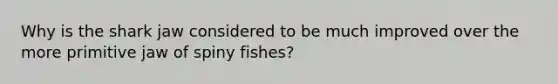 Why is the shark jaw considered to be much improved over the more primitive jaw of spiny fishes?